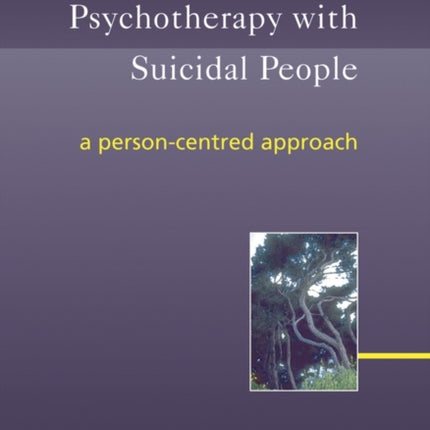 Psychotherapy with Suicidal People

a person-centred approach